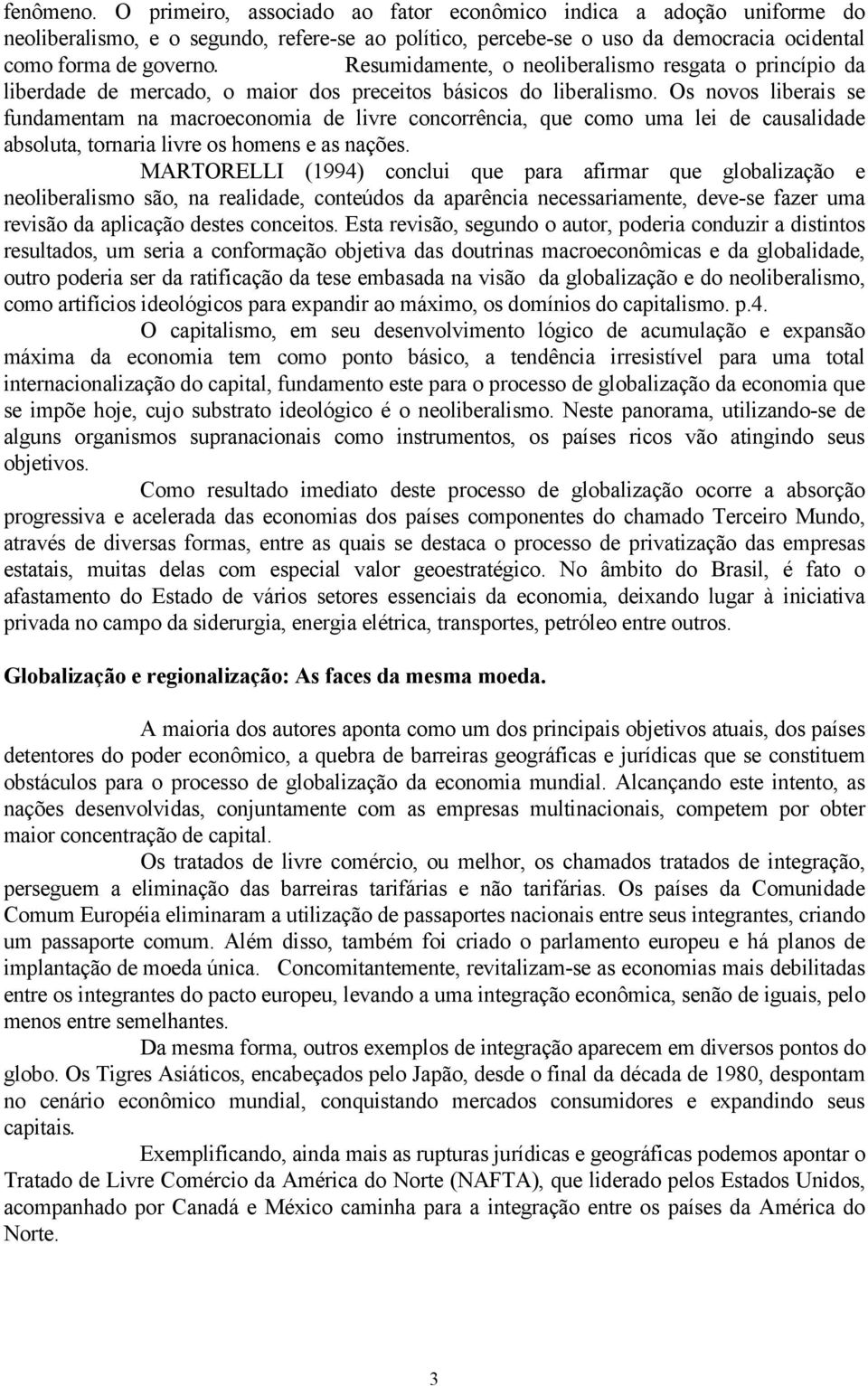 fenômeno. O primeiro, associado ao fator econômico indica a adoção uniforme do neoliberalismo, e o segundo, refere-se ao político, percebe-se o uso da democracia ocidental como forma de governo. Resumidamente, o neoliberalismo resgata o princípio da liberdade de mercado, o maior dos preceitos básicos do liberalismo. Os novos liberais se fundamentam na macroeconomia de livre concorrência, que como uma lei de causalidade absoluta, tornaria livre os homens e as nações.

MARTORELLI (1994) conclui que para afirmar que globalização e neoliberalismo são, na realidade, conteúdos da aparência necessariamente, deve-se fazer uma revisão da aplicação destes conceitos. Esta revisão, segundo o autor, poderia conduzir a distintos resultados, um seria a conformação objetiva das doutrinas macroeconômicas e da globalidade, outro poderia ser da ratificação da tese embasada na visão da globalização e do neoliberalismo, como artifícios ideológicos para expandir ao máximo, os domínios do capitalismo. p.4.

O capitalismo, em seu desenvolvimento lógico de acumulação e expansão máxima da economia tem como ponto básico, a tendência irresistível para uma total internacionalização do capital, fundamento este para o processo de globalização da economia que se impõe hoje, cujo substrato ideológico é o neoliberalismo. Neste panorama, utilizando-se de alguns organismos supranacionais como instrumentos, os países ricos vão atingindo seus objetivos.

Como resultado imediato deste processo de globalização ocorre a absorção progressiva e acelerada das economias dos países componentes do chamado Terceiro Mundo, através de diversas formas, entre as quais se destaca o processo de privatização das empresas estatais, muitas delas com especial valor geoestratégico. No âmbito do Brasil, é fato o afastamento do Estado de vários setores essenciais da economia, deixando lugar à iniciativa privada no campo da siderurgia, energia elétrica, transportes, petróleo entre outros.

Globalização e regionalização: As faces da mesma moeda.

A maioria dos autores aponta como um dos principais objetivos atuais, dos países detentores do poder econômico, a quebra de barreiras geográficas e jurídicas que se constituem obstáculos para o processo de globalização da economia mundial. Alcançando este intento, as nações desenvolvidas, conjuntamente com as empresas multinacionais, competem por obter maior concentração de capital.

Os tratados de livre comércio, ou melhor, os chamados tratados de integração, perseguem a eliminação das barreiras tarifárias e não tarifárias. Os países da Comunidade Comum Européia eliminaram a utilização de passaportes nacionais entre seus integrantes, criando um passaporte comum. Além disso, também foi criado o parlamento europeu e há planos de implantação de moeda única. Concomitantemente, revitalizam-se as economias mais debilitadas entre os integrantes do pacto europeu, levando a uma integração econômica, senão de iguais, pelo menos entre semelhantes.

Da mesma forma, outros exemplos de integração aparecem em diversos pontos do globo. Os Tigres Asiáticos, encabeçados pelo Japão, desde o final da década de 1980, despontam no cenário econômico mundial, conquistando mercados consumidores e expandindo seus capitais.

Exemplificando, ainda mais as rupturas jurídicas e geográficas podemos apontar o Tratado de Livre Comércio da América do Norte (NAFTA), que liderado pelos Estados Unidos, acompanhado por Canadá e México caminha para a integração entre os países da América do Norte.

3